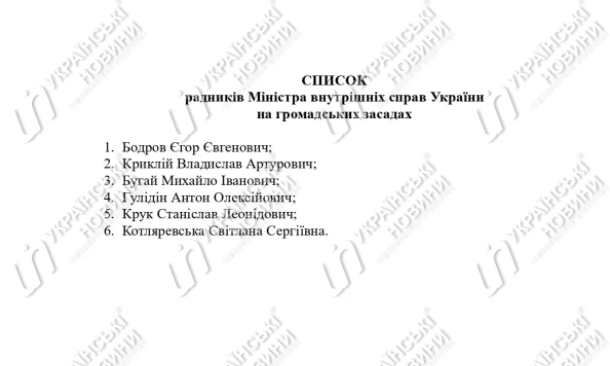 УКРАЇНСЬКІ НОВИНИ

СПИСОК
радників Міністра внутрішніх справ України
на громадських засадах

1. Бодров Єгор Євгенович;
2. Криклій Владислав Артурович;
3. Бугай Михайло Іванович;
4. Гулідін Антон Олексійович;
5. Крук Станіслав Леонідович;
6. Котляревська Світлана Сергіївна.